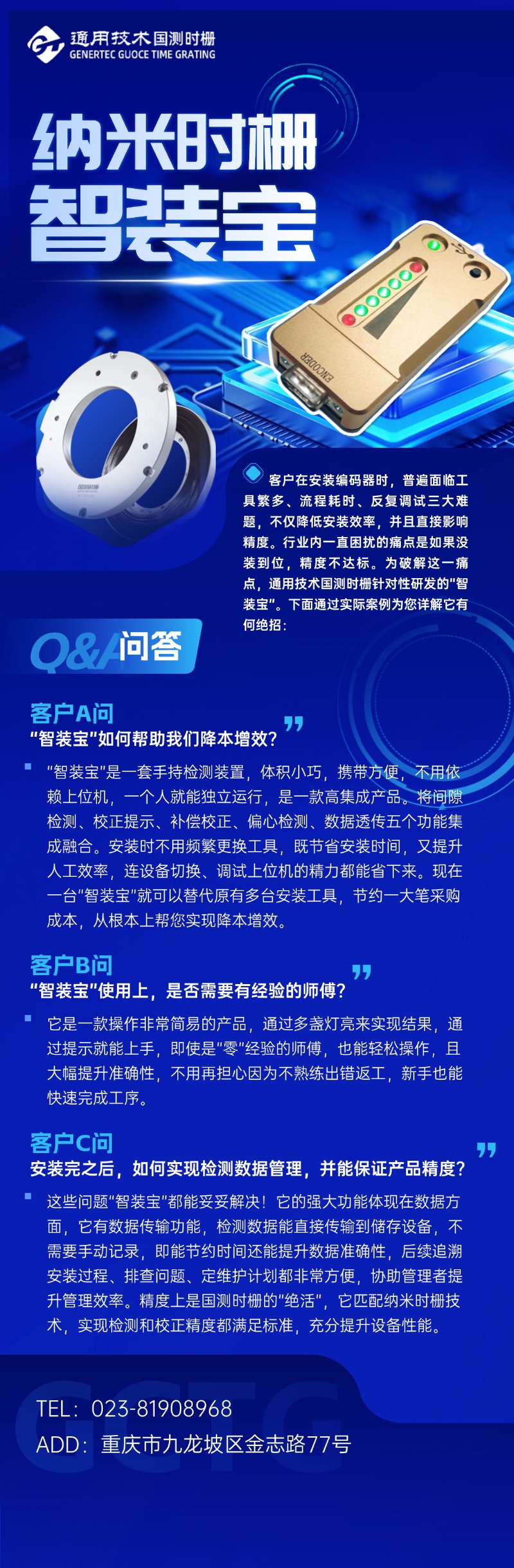 通用技术国测时栅
GENERTEC GUOCE TIME GRATING

纳米时栅
智装宝

ENCODER

客户在安装编码器时，普遍面临工具繁多、流程耗时、反复调试三大难题，不仅降低安装效率，并且直接影响精度。行业内一直困扰的痛点是如果没装到位，精度不达标。为破解这一痛点，通用技术国测时栅针对性研发的“智装宝”。下面通过实际案例为您详解它有何绝招：

Q&A问答

客户A问
“智装宝”如何帮助我们降本增效？

“智装宝”是一套手持检测装置，体积小巧，携带方便，不用依赖上位机，一个人就能独立运行，是一款高集成产品。将间隙检测、校正提示、补偿校正、偏心检测、数据透传五个功能集成融合。安装时不用频繁更换工具，既节省安装时间，又提升人工效率，连设备切换、调试上位机的精力都能省下来。现在一台“智装宝”就可以替代原有多台安装工具，节约一大笔采购成本，从根本上帮您实现降本增效。

客户B问
“智装宝”使用上，是否需要有经验的师傅？

它是一款操作非常简易的产品，通过多盏灯亮来实现结果，通过提示就能上手，即使是“零”经验的师傅，也能轻松操作，且大幅提升准确性，不用再担心因为不熟练出错返工，新手也能快速完成工序。

客户C问
安装完之后，如何实现检测数据管理，并能保证产品精度？

这些问题“智装宝”都能妥妥解决！它的强大功能体现在数据方面，它有数据传输功能，检测数据能直接传输到储存设备，不需要手动记录，即能节约时间还能提升数据准确性，后续追溯安装过程、排查问题、定维护计划都非常方便，协助管理者提升管理效率。精度上是国测时栅的“绝活”，它匹配纳米时栅技术，实现检测和校正精度都满足标准，充分提升设备性能。

GCTG
TEL：023-81908968
ADD：重庆市九龙坡区金志路77号